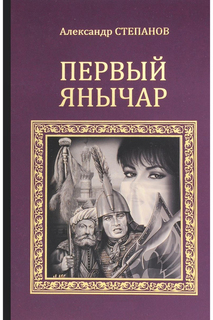 Александр СТЕПАНОВ

ПЕРВЫЙ ЯНЫЧАР